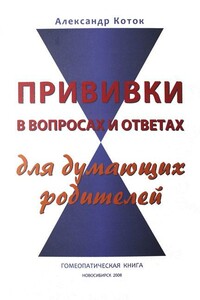 Александр Коток

ПРИВИВКИ

В ВОПРОСАХ И ОТВЕТАХ

для думающих родителей

ГОМЕОПАТИЧЕСКАЯ КНИГА

НОВОСИБИРСК 2008